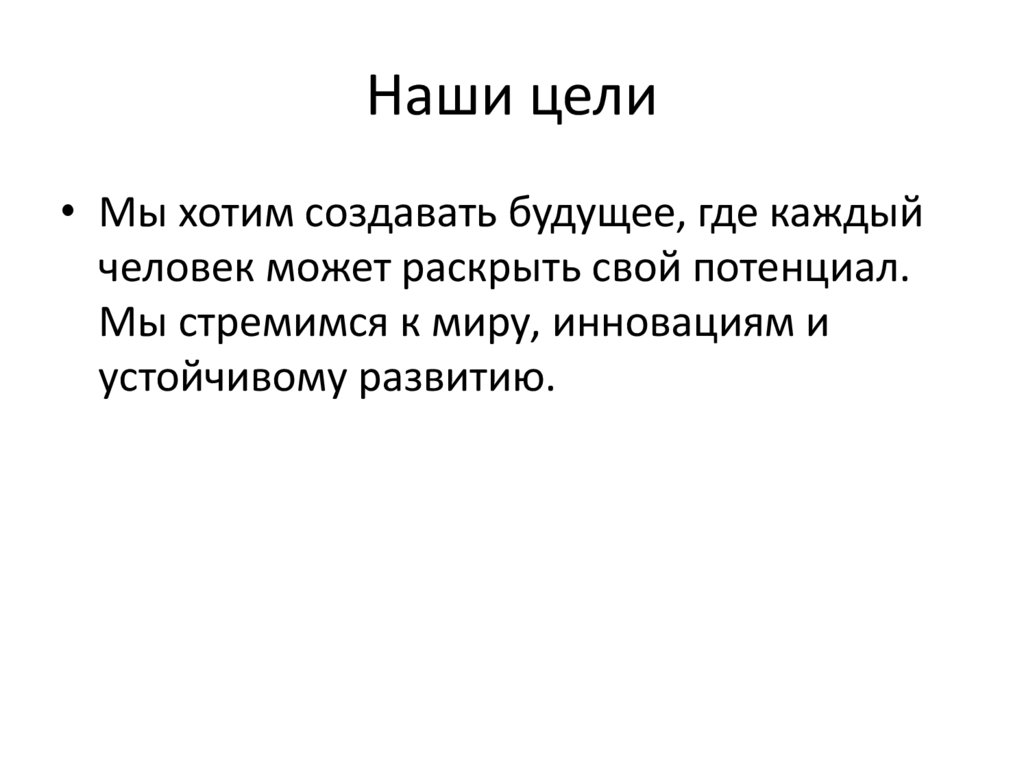 Наши цели

• Мы хотим создавать будущее, где каждый человек может раскрыть свой потенциал. Мы стремимся к миру, инновациям и устойчивому развитию.